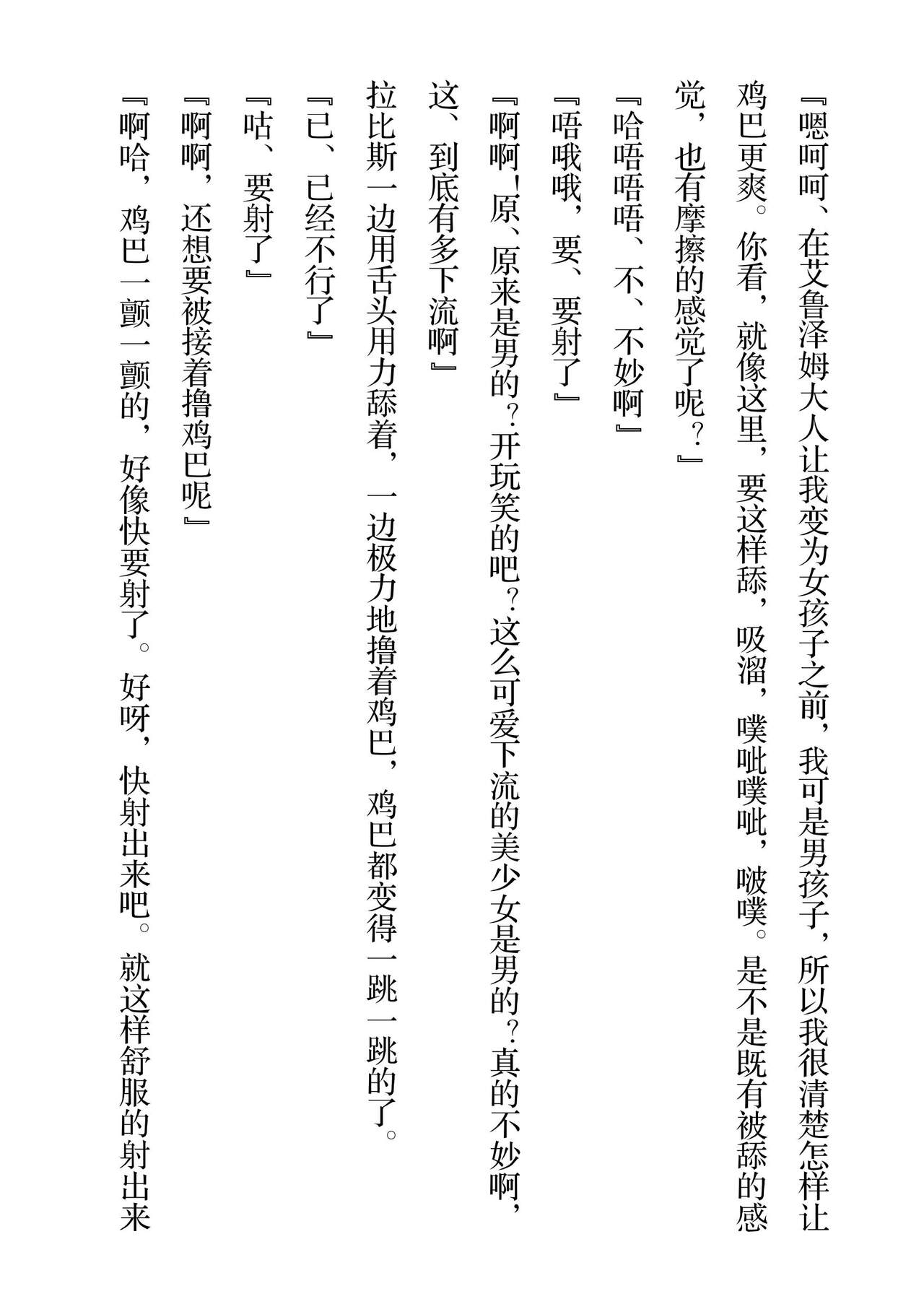 『嗯呵呵、在艾鲁泽姆大人让我变为女孩子之前，我可是男孩子，所以我很清楚怎样让鸡巴更爽。你看，就像这里，要这样舔，吸溜，噗呲噗呲，啵噗。是不是既有被舔的感觉，也有摩擦的感觉了呢？』

『哈唔唔唔、不、不妙啊』

『唔哦哦，要、要射了』

『啊啊!原、原来是男的?开玩笑的吧?这么可爱下流的美少女是男的?真的不妙啊，这、到底有多下流啊』

拉比斯一边用舌头用力舔着，一边极力地撸着鸡巴，鸡巴都变得一跳一跳的了。

『已、已经不行了』

『咕、要射了』

『啊啊，还想要被接着撸鸡巴呢』

『啊哈，鸡巴一颤一颤的，好像快要射了。好呀，快射出来吧。就这样舒服的射出来